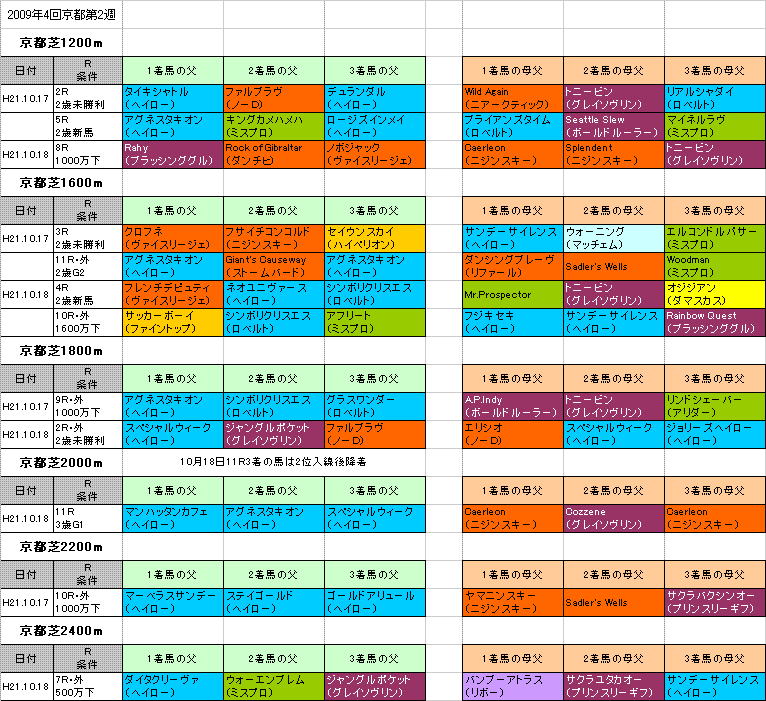 2009年4回京都第2週

京都芝1200m

| 日付 | R 条件 | 1着馬の父 | 2着馬の父 | 3着馬の父 | 1着馬の母父 | 2着馬の母父 | 3着馬の母父 |
|---|---|---|---|---|---|---|---|
| H21.10.17 | 2R 2歳未勝利 | タイキシャトル (ヘイロー) | ファルブラヴ (ノーD) | デュランダル (ヘイロー) | Wild Again (ニアークティック) | トニービン (グレイソヴリン) | リアルシャダイ (ロベルト) |
| | 5R 2歳新馬 | アグネスタキオン (ヘイロー) | キングカメハメハ (ミスプロ) | ロージズインメイ (ヘイロー) | ブライアンズタイム (ロベルト) | Seattle Slew (ボールドルーラー) | マイネルラヴ (ミスプロ) |
| H21.10.18 | 8R 1000万下 | Rahy (ブラッシンググル) | Rock of Gibraltar (ダンチヒ) | ノボジャック (ヴァイスリージェ) | Caerleon (ニジンスキー) | Splendent (ニジンスキー) | トニービン (グレイソヴリン) |

京都芝1600m

| 日付 | R 条件 | 1着馬の父 | 2着馬の父 | 3着馬の父 | 1着馬の母父 | 2着馬の母父 | 3着馬の母父 |
|---|---|---|---|---|---|---|---|
| H21.10.17 | 3R 2歳未勝利 | クロフネ (ヴァイスリージェ) | フサイチコンコルド (ニジンスキー) | セイウンスカイ (ハイペリオン) | サンデーサイレンス (ヘイロー) | ウォーニング (マッチェム) | エルコンドルパサー (ミスプロ) |
| | 11R・外 2歳G2 | アグネスタキオン (ヘイロー) | Giant's Causeway (ストームバード) | アグネスタキオン (ヘイロー) | ダンシングブレーヴ (リファール) | Sadler's Wells | Woodman (ミスプロ) |
| H21.10.18 | 4R 2歳新馬 | フレンチデピュティ (ヴァイスリージェ) | ネオユニヴァース (ヘイロー) | シンボリクリスエス (ロベルト) | Mr.Prospector | トニービン (グレイソヴリン) | オジジアン (ダマスカス) |
| | 10R・外 1600万下 | サッカーボーイ (ファイントップ) | シンボリクリスエス (ロベルト) | アフリート (ミスプロ) | フジキセキ (ヘイロー) | サンデーサイレンス (ヘイロー) | Rainbow Quest (ブラッシンググル) |

京都芝1800m

| 日付 | R 条件 | 1着馬の父 | 2着馬の父 | 3着馬の父 | 1着馬の母父 | 2着馬の母父 | 3着馬の母父 |
|---|---|---|---|---|---|---|---|
| H21.10.17 | 9R・外 1000万下 | アグネスタキオン (ヘイロー) | シンボリクリスエス (ロベルト) | グラスワンダー (ロベルト) | A.P.Indy (ボールドルーラー) | トニービン (グレイソヴリン) | リンドシェーバー (アリダー) |
| H21.10.18 | 2R・外 2歳未勝利 | スペシャルウィーク (ヘイロー) | ジャングルポケット (グレイソヴリン) | ファルブラヴ (ノーD) | エリシオ (ノーD) | スペシャルウィーク (ヘイロー) | ジョリーズヘイロー (ヘイロー) |

京都芝2000m

10月18日11R3着の馬は2位入線後降着

| 日付 | R 条件 | 1着馬の父 | 2着馬の父 | 3着馬の父 | 1着馬の母父 | 2着馬の母父 | 3着馬の母父 |
|---|---|---|---|---|---|---|---|
| H21.10.18 | 11R 3歳G1 | マンハッタンカフェ (ヘイロー) | アグネスタキオン (ヘイロー) | スペシャルウィーク (ヘイロー) | Caerleon (ニジンスキー) | Cozzene (グレイソヴリン) | Caerleon (ニジンスキー) |

京都芝2200m

| 日付 | R 条件 | 1着馬の父 | 2着馬の父 | 3着馬の父 | 1着馬の母父 | 2着馬の母父 | 3着馬の母父 |
|---|---|---|---|---|---|---|---|
| H21.10.17 | 10R・外 1000万下 | マーベラスサンデー (ヘイロー) | ステイゴールド (ヘイロー) | ゴールドアリュール (ヘイロー) | ヤマニンスキー (ニジンスキー) | Sadler's Wells | サクラバクシンオー (プリンスリーギフ) |

京都芝2400m

| 日付 | R 条件 | 1着馬の父 | 2着馬の父 | 3着馬の父 | 1着馬の母父 | 2着馬の母父 | 3着馬の母父 |
|---|---|---|---|---|---|---|---|
| H21.10.18 | 7R・外 500万下 | ダイタクリーヴァ (ヘイロー) | ウォーエンブレム (ミスプロ) | ジャングルポケット (グレイソヴリン) | バンブーアトラス (リボー) | サクラユタカオー (プリンスリーギフ) | サンデーサイレンス (ヘイロー) |